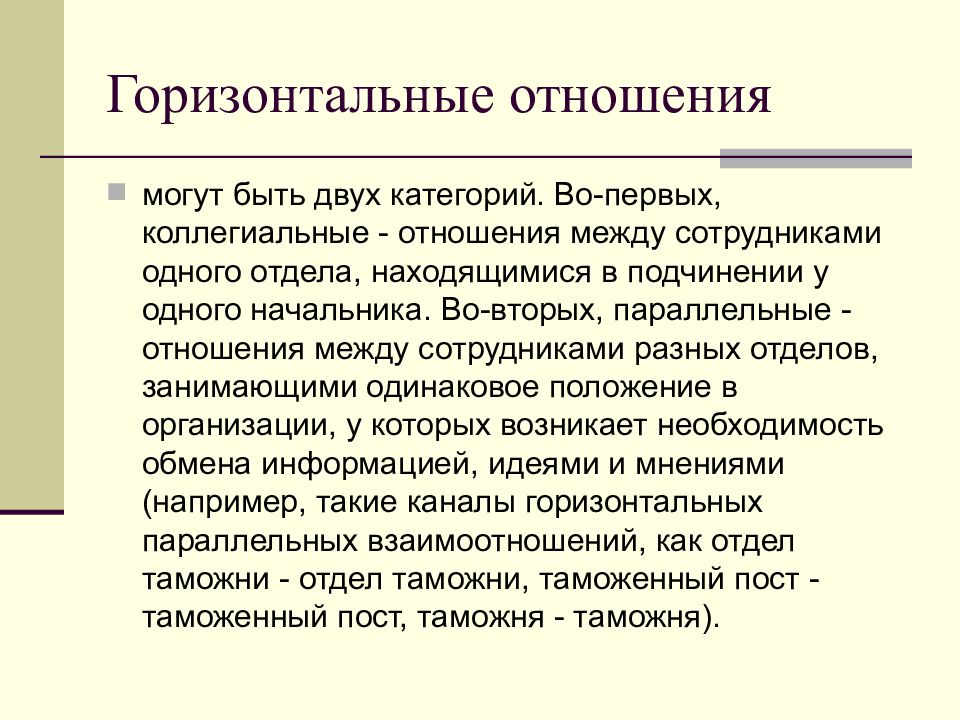 Горизонтальные отношения

могут быть двух категорий. Во-первых, коллегиальные - отношения между сотрудниками одного отдела, находящимися в подчинении у одного начальника. Во-вторых, параллельные - отношения между сотрудниками разных отделов, занимающими одинаковое положение в организации, у которых возникает необходимость обмена информацией, идеями и мнениями (например, такие каналы горизонтальных параллельных взаимоотношений, как отдел таможни - отдел таможни, таможенный пост - таможенный пост, таможня - таможня).